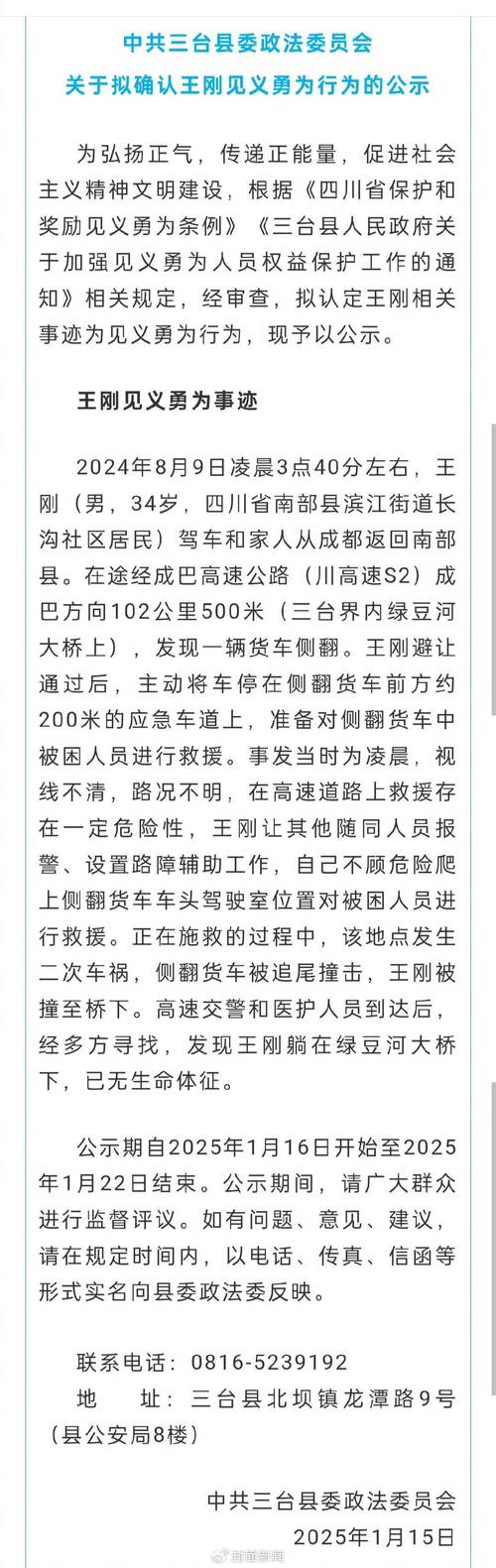 中共三台县委政法委员会
关于拟确认王刚见义勇为行为的公示

为弘扬正气，传递正能量，促进社会主义精神文明建设，根据《四川省保护和奖励见义勇为条例》《三台县人民政府关于加强见义勇为人员权益保护工作的通知》相关规定，经审查，拟认定王刚相关事迹为见义勇为行为，现予以公示。

王刚见义勇为事迹

2024年8月9日凌晨3点40分左右，王刚（男，34岁，四川省南部县滨江街道长沟社区居民）驾车和家人从成都返回南部县。在途经成巴高速公路（川高速S2）成巴方向102公里500米（三台界内绿豆河大桥上），发现一辆货车侧翻。王刚避让通过后，主动将车停在侧翻货车前方约200米的应急车道上，准备对侧翻货车中被困人员进行救援。事发当时为凌晨，视线不清，路况不明，在高速道路上救援存在一定危险性，王刚让其他随同人员报警、设置路障辅助工作，自己不顾危险爬上侧翻货车车头驾驶室位置对被困人员进行救援。正在施救的过程中，该地点发生二次车祸，侧翻货车被追尾撞击，王刚被撞至桥下。高速交警和医护人员到达后，经多方寻找，发现王刚躺在绿豆河大桥下，已无生命体征。

公示期自2025年1月16日开始至2025年1月22日结束。公示期间，请广大群众进行监督评议。如有问题、意见、建议，请在规定时间内，以电话、传真、信函等形式实名向县委政法委反映。

联系电话：0816-5239192
地　址：三台县北坝镇龙潭路9号（县公安局8楼）

中共三台县委政法委员会
2025年1月15日

封面新闻